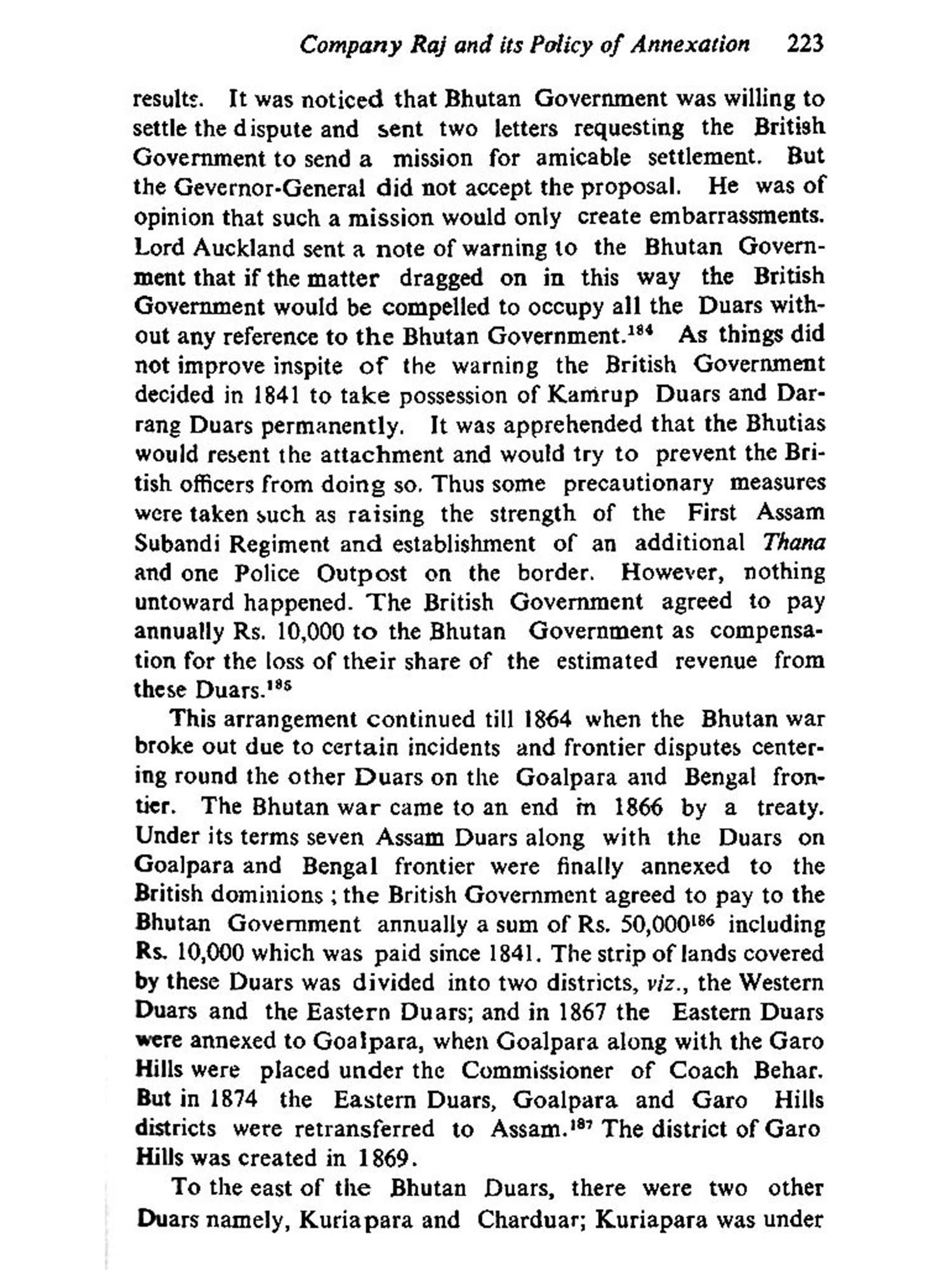 Company Raj and its Policy of Annexation 223

results. It was noticed that Bhutan Government was willing to settle the dispute and sent two letters requesting the British Government to send a mission for amicable settlement. But the Gevernor-General did not accept the proposal. He was of opinion that such a mission would only create embarrassments. Lord Auckland sent a note of warning to the Bhutan Government that if the matter dragged on in this way the British Government would be compelled to occupy all the Duars without any reference to the Bhutan Government.$^{184}$ As things did not improve inspite of the warning the British Government decided in 1841 to take possession of Kamrup Duars and Darrang Duars permanently. It was apprehended that the Bhutias would resent the attachment and would try to prevent the British officers from doing so. Thus some precautionary measures were taken such as raising the strength of the First Assam Subandi Regiment and establishment of an additional Thana and one Police Outpost on the border. However, nothing untoward happened. The British Government agreed to pay annually Rs. 10,000 to the Bhutan Government as compensation for the loss of their share of the estimated revenue from these Duars.$^{185}$

This arrangement continued till 1864 when the Bhutan war broke out due to certain incidents and frontier disputes centering round the other Duars on the Goalpara and Bengal frontier. The Bhutan war came to an end in 1866 by a treaty. Under its terms seven Assam Duars along with the Duars on Goalpara and Bengal frontier were finally annexed to the British dominions ; the British Government agreed to pay to the Bhutan Government annually a sum of Rs. 50,000$^{186}$ including Rs. 10,000 which was paid since 1841. The strip of lands covered by these Duars was divided into two districts, viz., the Western Duars and the Eastern Duars; and in 1867 the Eastern Duars were annexed to Goalpara, when Goalpara along with the Garo Hills were placed under the Commissioner of Coach Behar. But in 1874 the Eastern Duars, Goalpara and Garo Hills districts were retransferred to Assam.$^{187}$ The district of Garo Hills was created in 1869.

To the east of the Bhutan Duars, there were two other Duars namely, Kuriapara and Charduar; Kuriapara was under